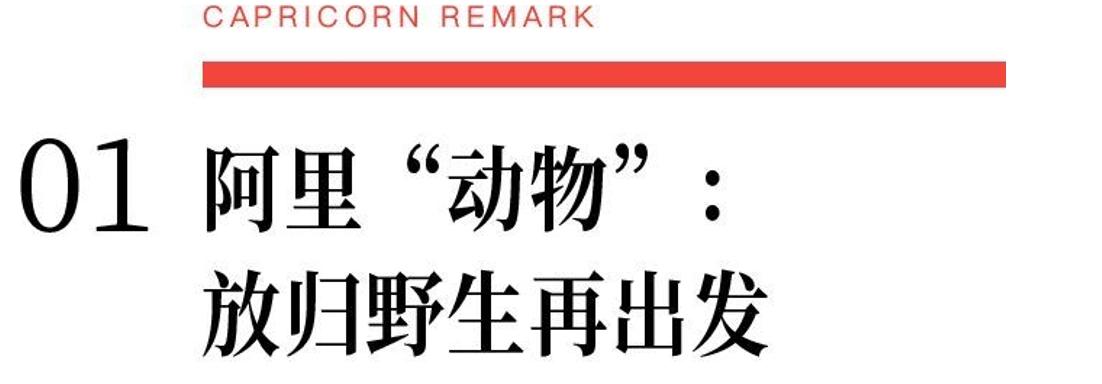 CAPRICORN REMARK

01 阿里“动物”：
放归野生再出发